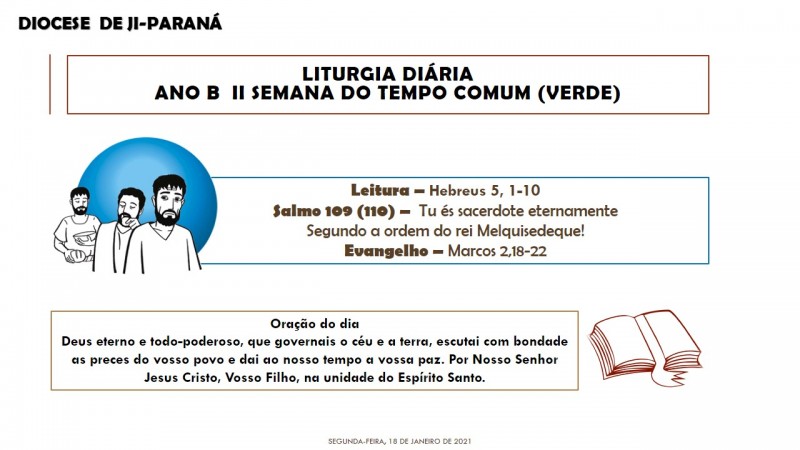 DIOCESE DE JI-PARANÁ

LITURGIA DIÁRIA
ANO B II SEMANA DO TEMPO COMUM (VERDE)

Leitura – Hebreus 5, 1-10
Salmo 109 (110) – Tu és sacerdote eternamente
Segundo a ordem do rei Melquisedeque!
Evangelho – Marcos 2,18-22

Oração do dia
Deus eterno e todo-poderoso, que governais o céu e a terra, escutai com bondade as preces do vosso povo e dai ao nosso tempo a vossa paz. Por Nosso Senhor Jesus Cristo, Vosso Filho, na unidade do Espírito Santo.

SEGUNDA-FEIRA, 18 DE JANEIRO DE 2021